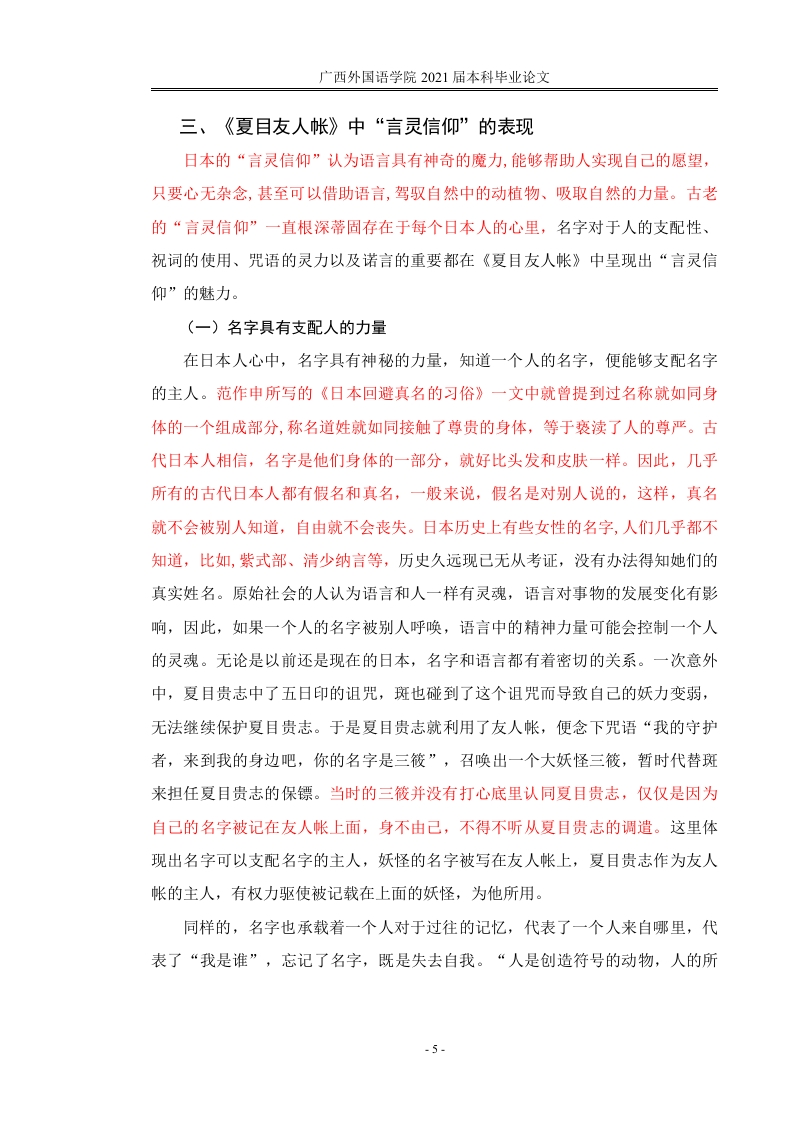 广西外国语学院 2021 届本科毕业论文

三、《夏目友人帐》中“言灵信仰”的表现

日本的“言灵信仰”认为语言具有神奇的魔力,能够帮助人实现自己的愿望,只要心无杂念,甚至可以借助语言,驾驭自然中的动植物、吸取自然的力量。古老的“言灵信仰”一直根深蒂固存在于每个日本人的心里，名字对于人的支配性、祝词的使用、咒语的灵力以及诺言的重要都在《夏目友人帐》中呈现出“言灵信仰”的魅力。

（一）名字具有支配人的力量

在日本人心中，名字具有神秘的力量，知道一个人的名字，便能够支配名字的主人。范作申所写的《日本回避真名的习俗》一文中就曾提到过名称就如同身体的一个组成部分,称名道姓就如同接触了尊贵的身体，等于亵渎了人的尊严。古代日本人相信，名字是他们身体的一部分，就好比头发和皮肤一样。因此，几乎所有的古代日本人都有假名和真名，一般来说，假名是对别人说的，这样，真名就不会被别人知道，自由就不会丧失。日本历史上有些女性的名字,人们几乎都不知道，比如,紫式部、清少纳言等，历史久远现已无从考证，没有办法得知她们的真实姓名。原始社会的人认为语言和人一样有灵魂，语言对事物的发展变化有影响，因此，如果一个人的名字被别人呼唤，语言中的精神力量可能会控制一个人的灵魂。无论是以前还是现在的日本，名字和语言都有着密切的关系。一次意外中，夏目贵志中了五日印的诅咒，斑也碰到了这个诅咒而导致自己的妖力变弱，无法继续保护夏目贵志。于是夏目贵志就利用了友人帐，便念下咒语“我的守护者，来到我的身边吧，你的名字是三筱”，召唤出一个大妖怪三筱，暂时代替斑来担任夏目贵志的保镖。当时的三筱并没有打心底里认同夏目贵志，仅仅是因为自己的名字被记在友人帐上面，身不由己，不得不听从夏目贵志的调遣。这里体现出名字可以支配名字的主人，妖怪的名字被写在友人帐上，夏目贵志作为友人帐的主人，有权力驱使被记载在上面的妖怪，为他所用。

同样的，名字也承载着一个人对于过往的记忆，代表了一个人来自哪里，代表了“我是谁”，忘记了名字，既是失去自我。“人是创造符号的动物，人的所

- 5 -